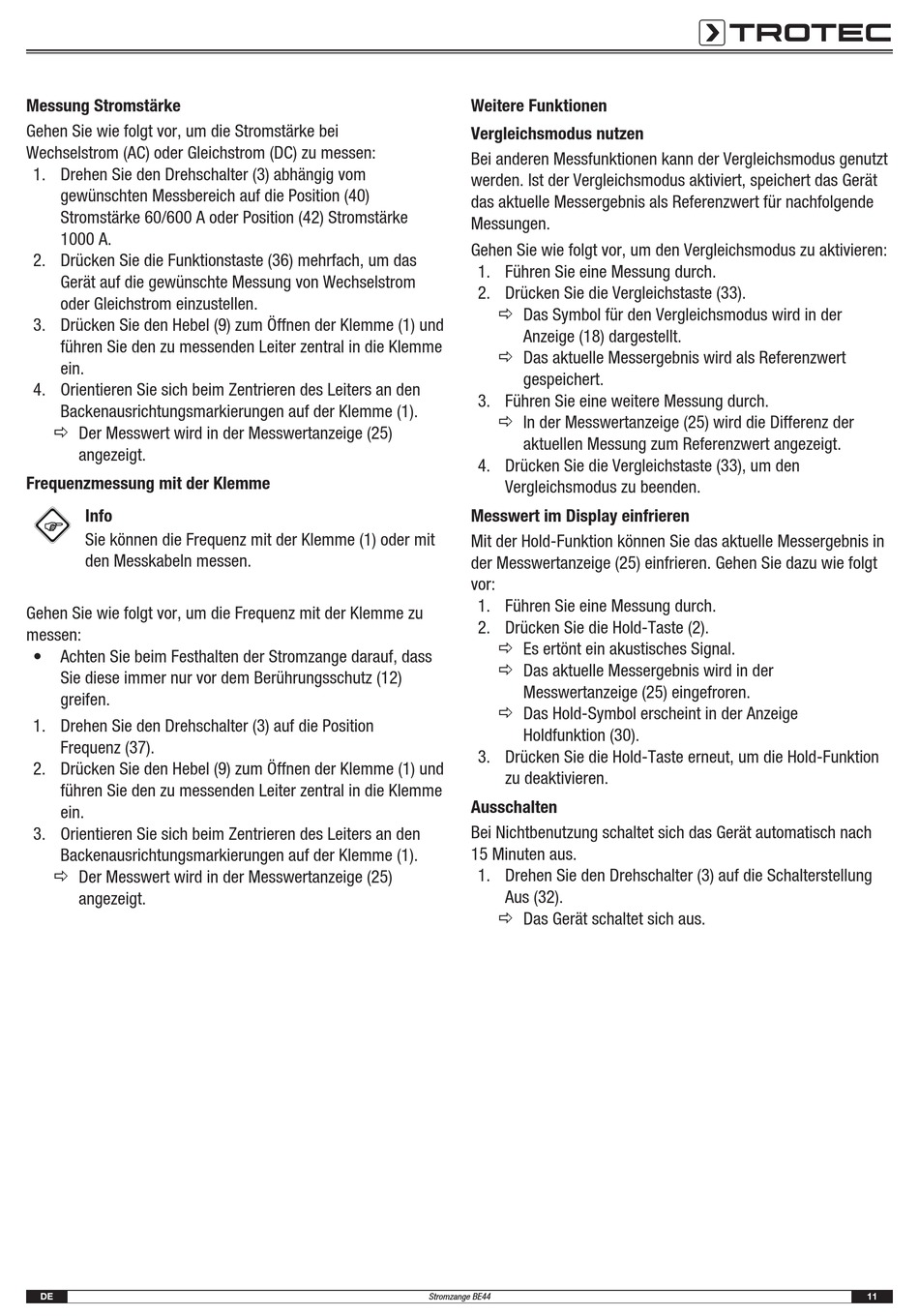 TROTEC

Messung Stromstärke

Gehen Sie wie folgt vor, um die Stromstärke bei Wechselstrom (AC) oder Gleichstrom (DC) zu messen:

1. Drehen Sie den Drehschalter (3) abhängig vom gewünschten Messbereich auf die Position (40) Stromstärke 60/600 A oder Position (42) Stromstärke 1000 A.
2. Drücken Sie die Funktionstaste (36) mehrfach, um das Gerät auf die gewünschte Messung von Wechselstrom oder Gleichstrom einzustellen.
3. Drücken Sie den Hebel (9) zum Öffnen der Klemme (1) und führen Sie den zu messenden Leiter zentral in die Klemme ein.
4. Orientieren Sie sich beim Zentrieren des Leiters an den Backenausrichtungsmarkierungen auf der Klemme (1).
⇨ Der Messwert wird in der Messwertanzeige (25) angezeigt.

Frequenzmessung mit der Klemme

Info
Sie können die Frequenz mit der Klemme (1) oder mit den Messkabeln messen.

Gehen Sie wie folgt vor, um die Frequenz mit der Klemme zu messen:

• Achten Sie beim Festhalten der Stromzange darauf, dass Sie diese immer nur vor dem Berührungsschutz (12) greifen.

1. Drehen Sie den Drehschalter (3) auf die Position Frequenz (37).
2. Drücken Sie den Hebel (9) zum Öffnen der Klemme (1) und führen Sie den zu messenden Leiter zentral in die Klemme ein.
3. Orientieren Sie sich beim Zentrieren des Leiters an den Backenausrichtungsmarkierungen auf der Klemme (1).
⇨ Der Messwert wird in der Messwertanzeige (25) angezeigt.

Weitere Funktionen

Vergleichsmodus nutzen

Bei anderen Messfunktionen kann der Vergleichsmodus genutzt werden. Ist der Vergleichsmodus aktiviert, speichert das Gerät das aktuelle Messergebnis als Referenzwert für nachfolgende Messungen.

Gehen Sie wie folgt vor, um den Vergleichsmodus zu aktivieren:

1. Führen Sie eine Messung durch.
2. Drücken Sie die Vergleichstaste (33).
⇨ Das Symbol für den Vergleichsmodus wird in der Anzeige (18) dargestellt.
⇨ Das aktuelle Messergebnis wird als Referenzwert gespeichert.
3. Führen Sie eine weitere Messung durch.
⇨ In der Messwertanzeige (25) wird die Differenz der aktuellen Messung zum Referenzwert angezeigt.
4. Drücken Sie die Vergleichstaste (33), um den Vergleichsmodus zu beenden.

Messwert im Display einfrieren

Mit der Hold-Funktion können Sie das aktuelle Messergebnis in der Messwertanzeige (25) einfrieren. Gehen Sie dazu wie folgt vor:

1. Führen Sie eine Messung durch.
2. Drücken Sie die Hold-Taste (2).
⇨ Es ertönt ein akustisches Signal.
⇨ Das aktuelle Messergebnis wird in der Messwertanzeige (25) eingefroren.
⇨ Das Hold-Symbol erscheint in der Anzeige Holdfunktion (30).
3. Drücken Sie die Hold-Taste erneut, um die Hold-Funktion zu deaktivieren.

Ausschalten

Bei Nichtbenutzung schaltet sich das Gerät automatisch nach 15 Minuten aus.

1. Drehen Sie den Drehschalter (3) auf die Schalterstellung Aus (32).
⇨ Das Gerät schaltet sich aus.

DE Stromzange BE44 11